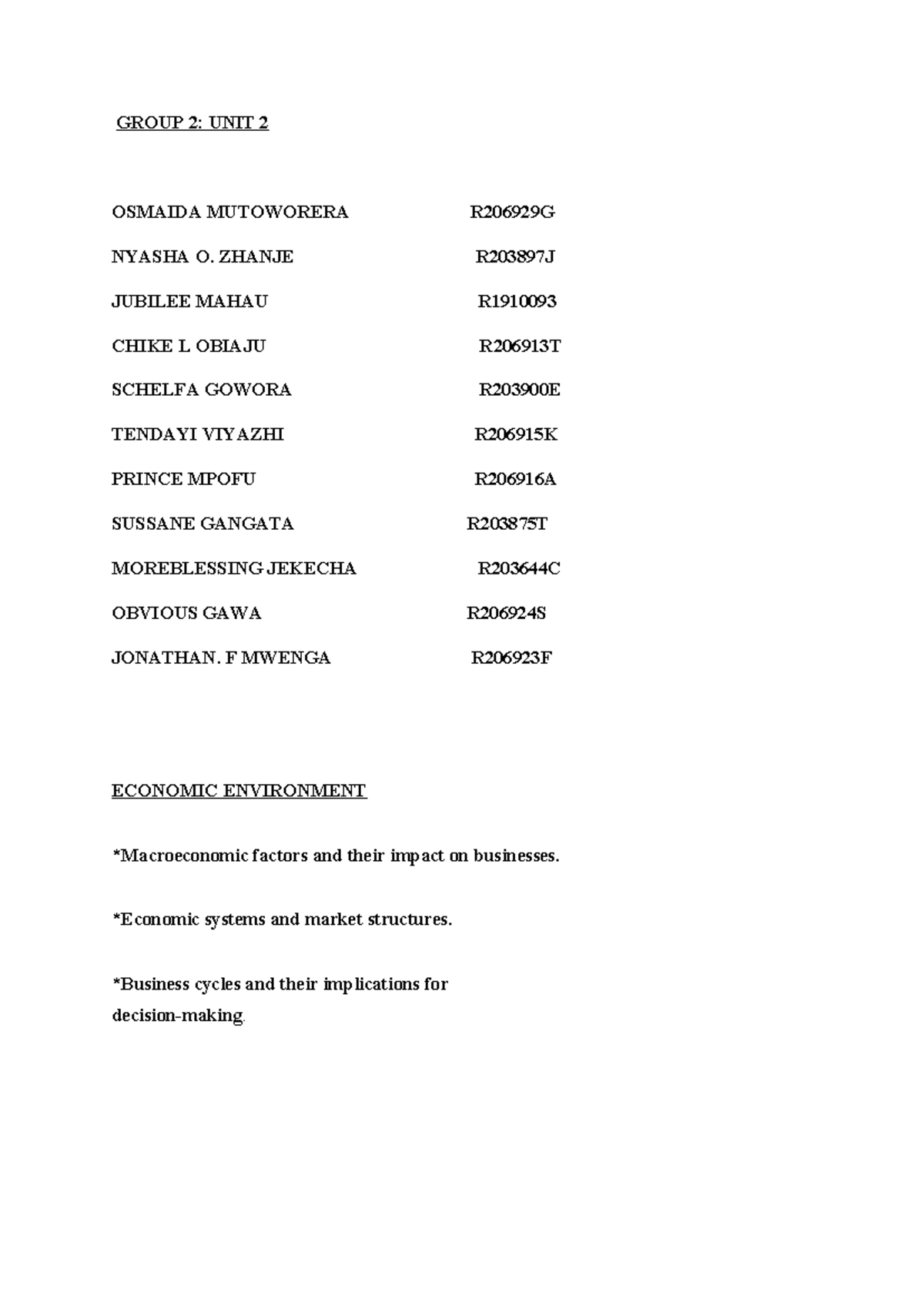 GROUP 2: UNIT 2

OSMAIDA MUTOWORERA R206929G

NYASHA O. ZHANJE R203897J

JUBILEE MAHAU R1910093

CHIKE L OBIAJU R206913T

SCHELFA GOWORA R203900E

TENDAYI VIYAZHI R206915K

PRINCE MPOFU R206916A

SUSSANE GANGATA R203875T

MOREBLESSING JEKECHA R203644C

OBVIOUS GAWA R206924S

JONATHAN. F MWENGA R206923F

ECONOMIC ENVIRONMENT

*Macroeconomic factors and their impact on businesses.

*Economic systems and market structures.

*Business cycles and their implications for decision-making.